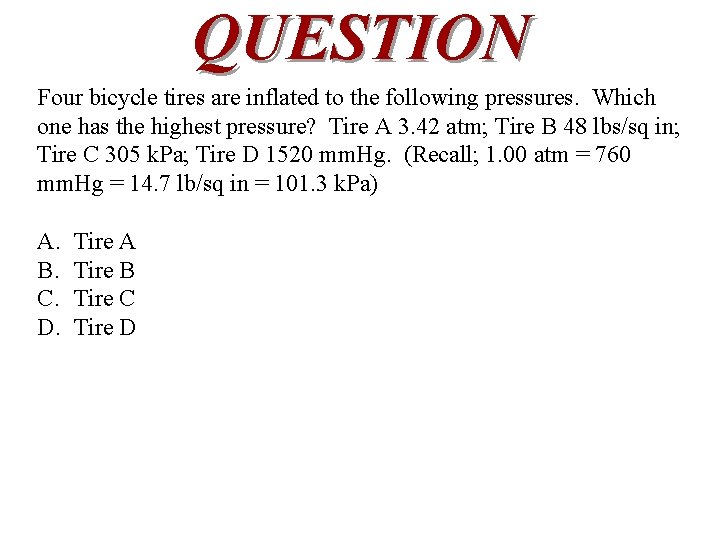 QUESTION

Four bicycle tires are inflated to the following pressures. Which one has the highest pressure? Tire A 3.42 atm; Tire B 48 lbs/sq in; Tire C 305 kPa; Tire D 1520 mmHg. (Recall; 1.00 atm = 760 mmHg = 14.7 lb/sq in = 101.3 kPa)

A. Tire A
B. Tire B
C. Tire C
D. Tire D